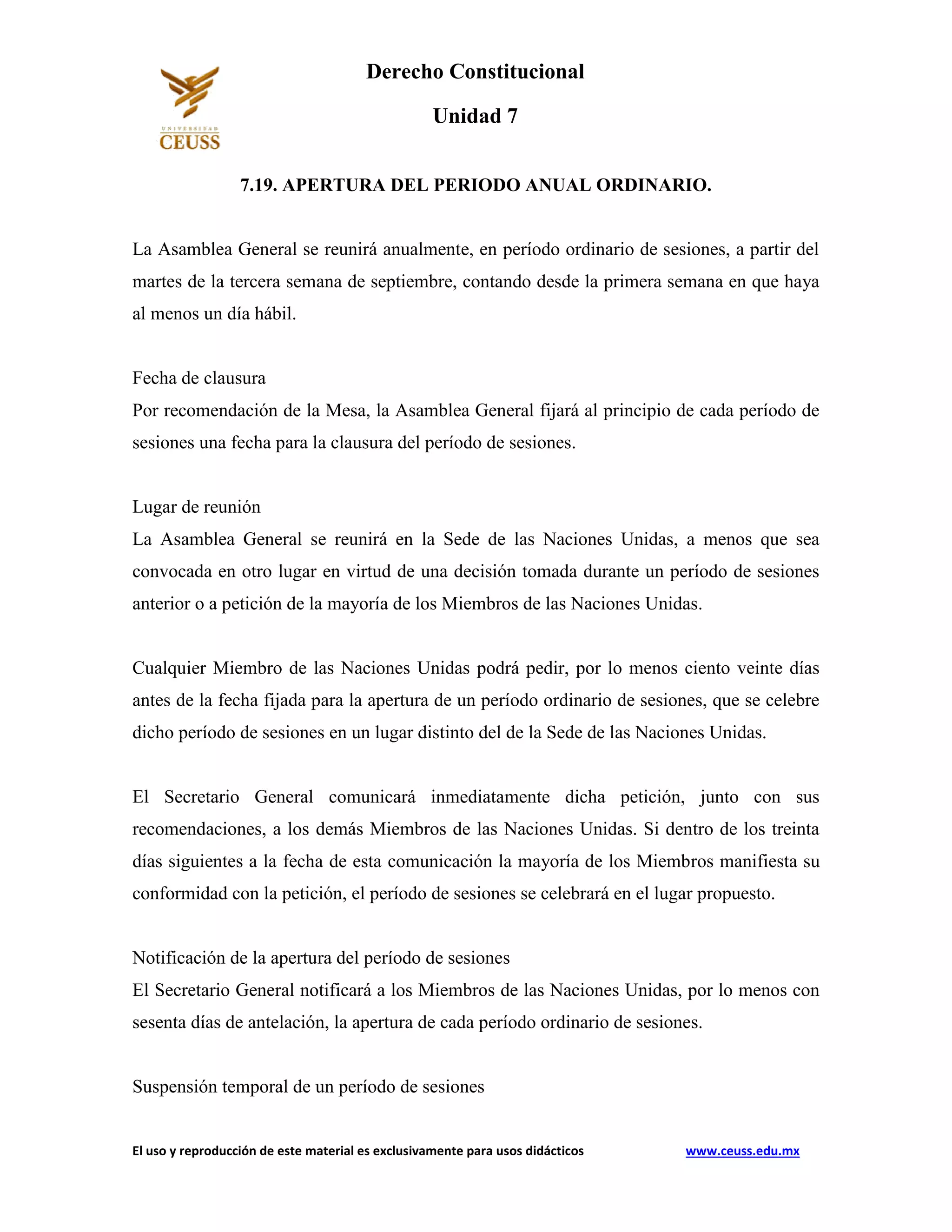 UNIVERSIDAD
CEUSS

Derecho Constitucional

Unidad 7

7.19. APERTURA DEL PERIODO ANUAL ORDINARIO.

La Asamblea General se reunirá anualmente, en período ordinario de sesiones, a partir del martes de la tercera semana de septiembre, contando desde la primera semana en que haya al menos un día hábil.

Fecha de clausura
Por recomendación de la Mesa, la Asamblea General fijará al principio de cada período de sesiones una fecha para la clausura del período de sesiones.

Lugar de reunión
La Asamblea General se reunirá en la Sede de las Naciones Unidas, a menos que sea convocada en otro lugar en virtud de una decisión tomada durante un período de sesiones anterior o a petición de la mayoría de los Miembros de las Naciones Unidas.

Cualquier Miembro de las Naciones Unidas podrá pedir, por lo menos ciento veinte días antes de la fecha fijada para la apertura de un período ordinario de sesiones, que se celebre dicho período de sesiones en un lugar distinto del de la Sede de las Naciones Unidas.

El Secretario General comunicará inmediatamente dicha petición, junto con sus recomendaciones, a los demás Miembros de las Naciones Unidas. Si dentro de los treinta días siguientes a la fecha de esta comunicación la mayoría de los Miembros manifiesta su conformidad con la petición, el período de sesiones se celebrará en el lugar propuesto.

Notificación de la apertura del período de sesiones
El Secretario General notificará a los Miembros de las Naciones Unidas, por lo menos con sesenta días de antelación, la apertura de cada período ordinario de sesiones.

Suspensión temporal de un período de sesiones

El uso y reproducción de este material es exclusivamente para usos didácticos www.ceuss.edu.mx